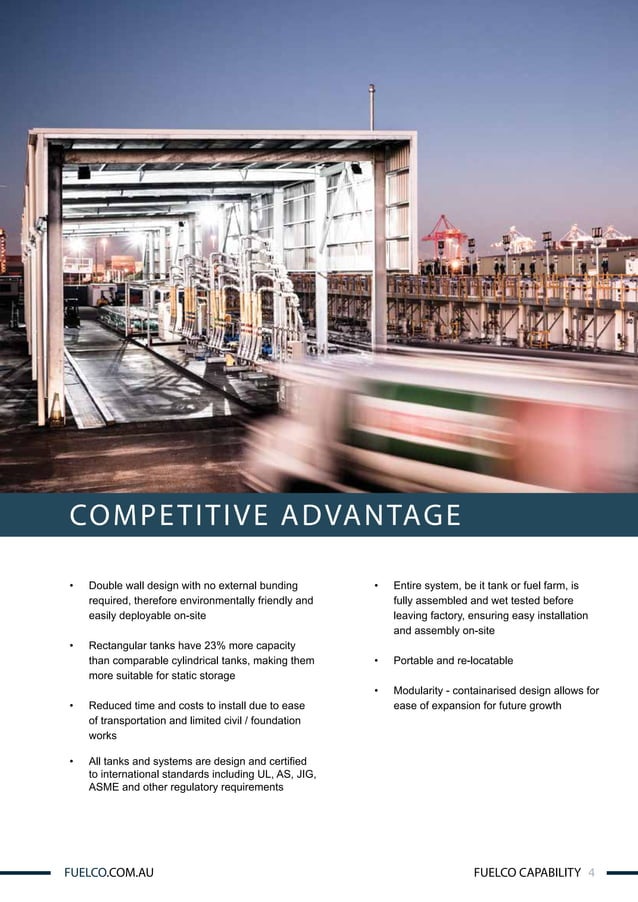 COMPETITIVE ADVANTAGE

• Double wall design with no external bunding required, therefore environmentally friendly and easily deployable on-site

• Rectangular tanks have 23% more capacity than comparable cylindrical tanks, making them more suitable for static storage

• Reduced time and costs to install due to ease of transportation and limited civil / foundation works

• All tanks and systems are design and certified to international standards including UL, AS, JIG, ASME and other regulatory requirements

• Entire system, be it tank or fuel farm, is fully assembled and wet tested before leaving factory, ensuring easy installation and assembly on-site

• Portable and re-locatable

• Modularity - containarised design allows for ease of expansion for future growth

FUELCO.COM.AU

FUELCO CAPABILITY 4